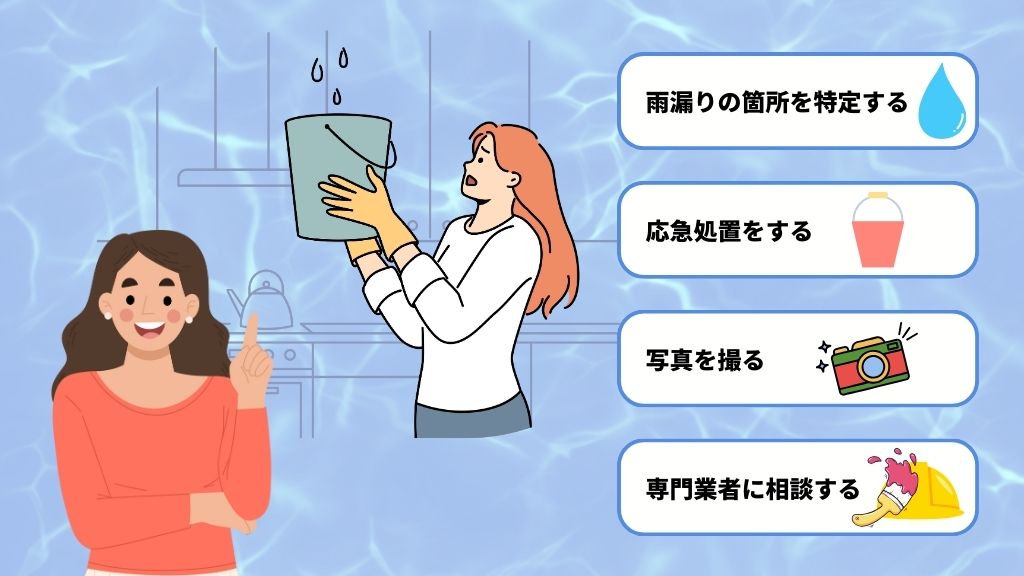 雨漏りの箇所を特定する

応急処置をする

写真を撮る

専門業者に相談する